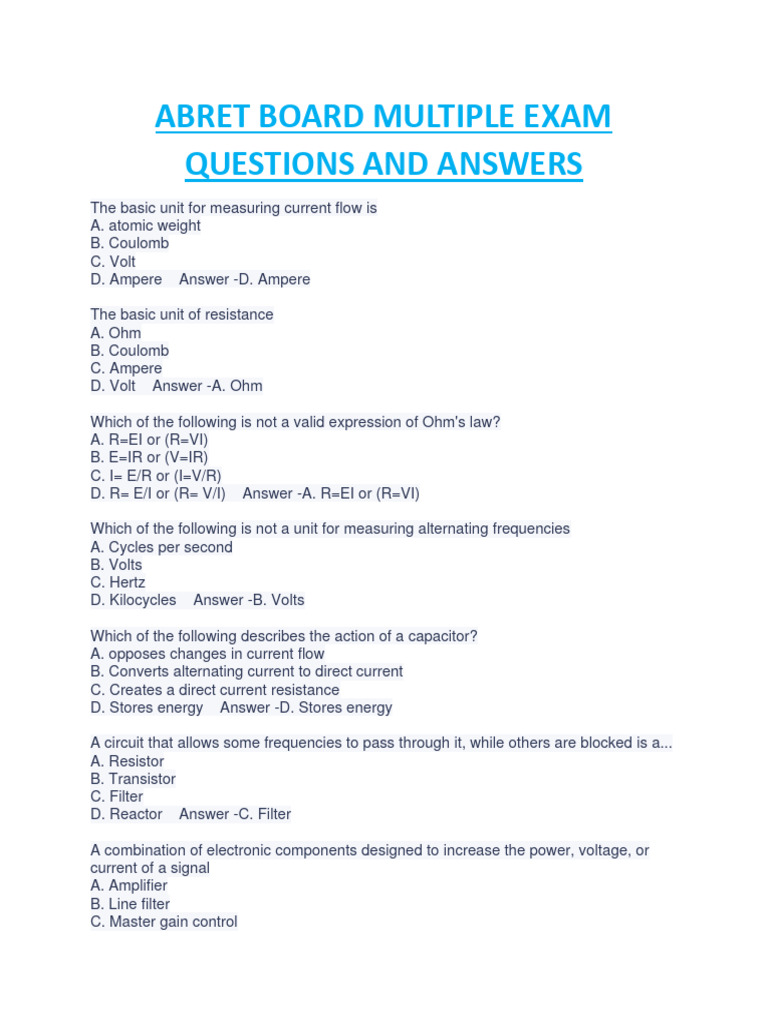 ABRET BOARD MULTIPLE EXAM QUESTIONS AND ANSWERS

The basic unit for measuring current flow is
A. atomic weight
B. Coulomb
C. Volt
D. Ampere   Answer -D. Ampere

The basic unit of resistance
A. Ohm
B. Coulomb
C. Ampere
D. Volt   Answer -A. Ohm

Which of the following is not a valid expression of Ohm's law?
A. R=EI or (R=VI)
B. E=IR or (V=IR)
C. I= E/R or (I=V/R)
D. R= E/I or (R= V/I)   Answer -A. R=EI or (R=VI)

Which of the following is not a unit for measuring alternating frequencies
A. Cycles per second
B. Volts
C. Hertz
D. Kilocycles   Answer -B. Volts

Which of the following describes the action of a capacitor?
A. opposes changes in current flow
B. Converts alternating current to direct current
C. Creates a direct current resistance
D. Stores energy   Answer -D. Stores energy

A circuit that allows some frequencies to pass through it, while others are blocked is a...
A. Resistor
B. Transistor
C. Filter
D. Reactor   Answer -C. Filter

A combination of electronic components designed to increase the power, voltage, or current of a signal
A. Amplifier
B. Line filter
C. Master gain control